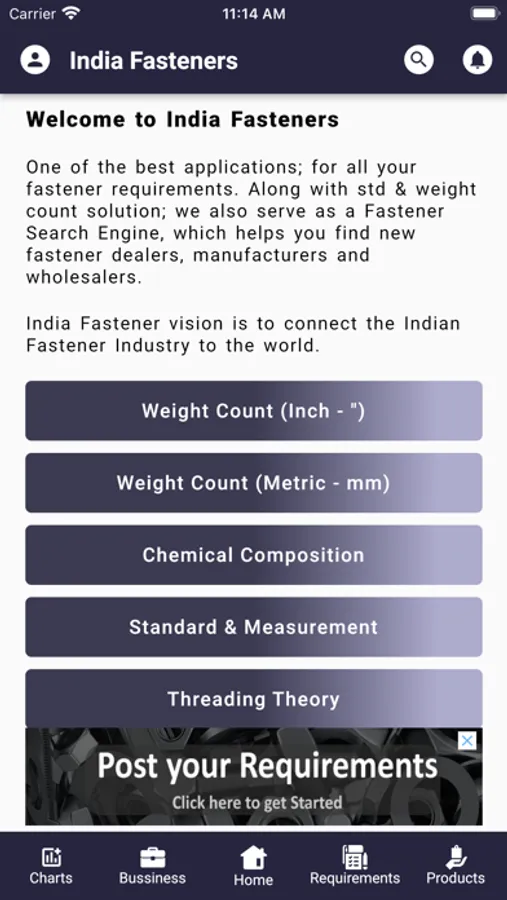 Carrier 11:14 AM

India Fasteners

Welcome to India Fasteners

One of the best applications; for all your fastener requirements. Along with std & weight count solution; we also serve as a Fastener Search Engine, which helps you find new fastener dealers, manufacturers and wholesalers.

India Fastener vision is to connect the Indian Fastener Industry to the world.

Weight Count (Inch - ")

Weight Count (Metric - mm)

Chemical Composition

Standard & Measurement

Threading Theory

Post your Requirements

Click here to get Started

Charts Bussiness Home Requirements Products